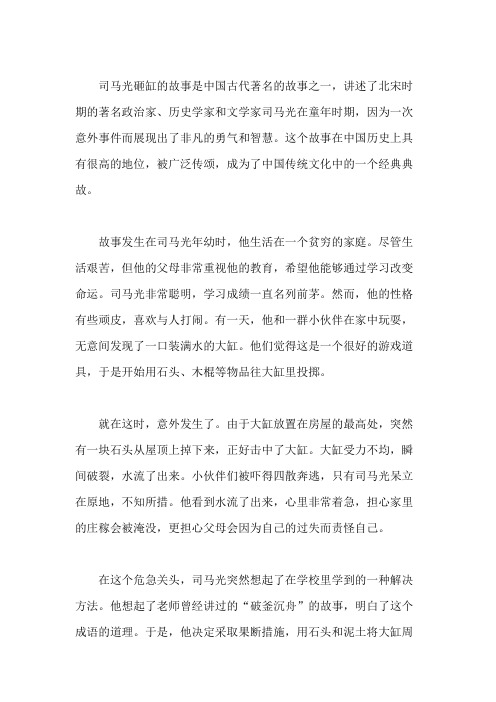 司马光砸缸的故事是中国古代著名的故事之一，讲述了北宋时期的著名政治家、历史学家和文学家司马光在童年时期，因为一次意外事件而展现出了非凡的勇气和智慧。这个故事在中国历史上具有很高的地位，被广泛传颂，成为了中国传统文化中的一个经典典故。

故事发生在司马光年幼时，他生活在一个贫穷的家庭。尽管生活艰苦，但他的父母非常重视他的教育，希望他能够通过学习改变命运。司马光非常聪明，学习成绩一直名列前茅。然而，他的性格有些顽皮，喜欢与人打闹。有一天，他和一群小伙伴在家中玩耍，无意间发现了一口装满水的大缸。他们觉得这是一个很好的游戏道具，于是开始用石头、木棍等物品往大缸里投掷。

就在这时，意外发生了。由于大缸放置在房屋的最高处，突然有一块石头从屋顶上掉下来，正好击中了大缸。大缸受力不均，瞬间破裂，水流了出来。小伙伴们被吓得四散奔逃，只有司马光呆立在原地，不知所措。他看到水流了出来，心里非常着急，担心家里的庄稼会被淹没，更担心父母会因为自己的过失而责怪自己。

在这个危急关头，司马光突然想起了在学校里学到的一种解决方法。他想起了老师曾经讲过的“破釜沉舟”的故事，明白了这个成语的道理。于是，他决定采取果断措施，用石头和泥土将大缸周